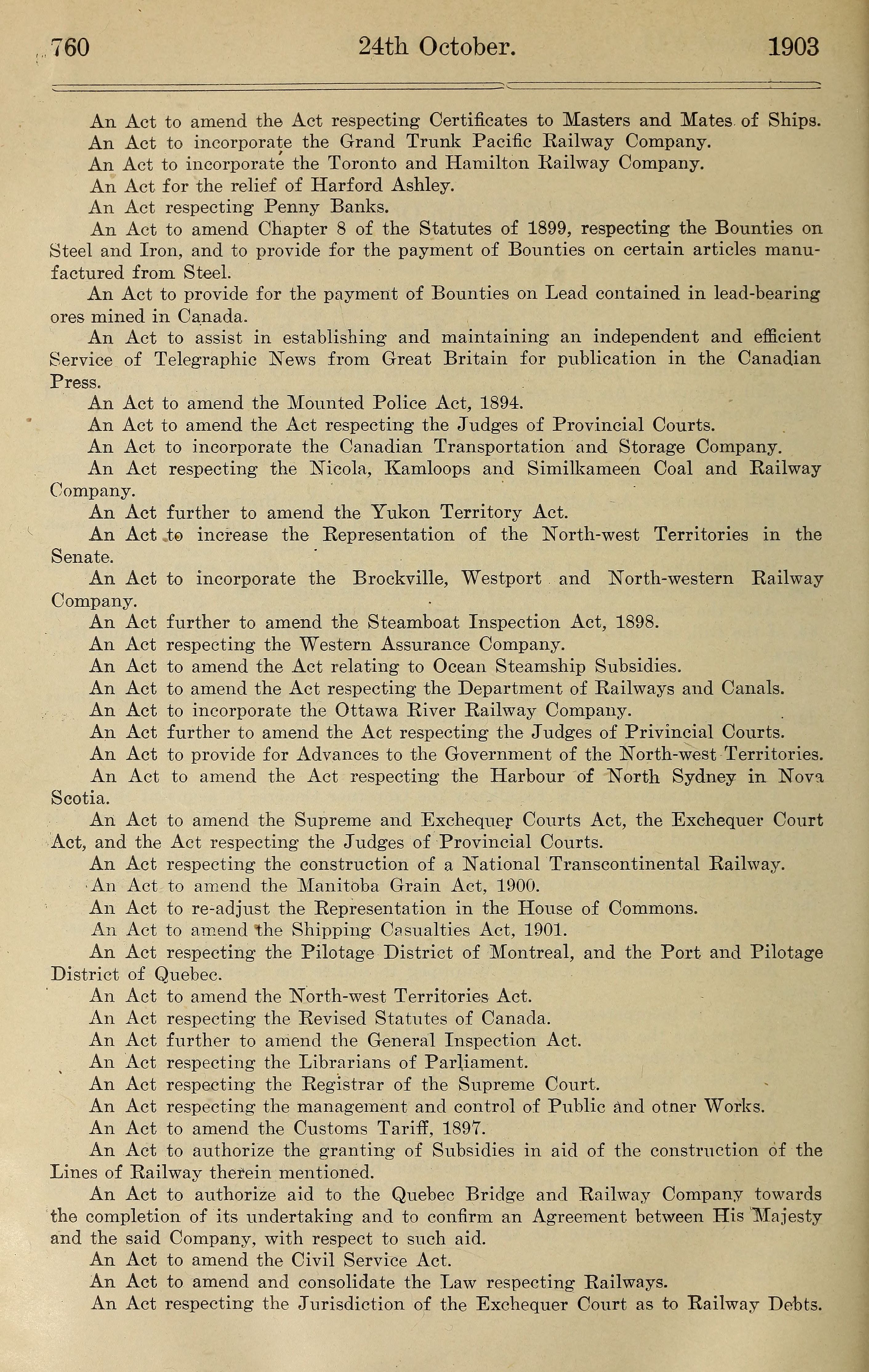 760 24th October. 1903

An Act to amend the Act respecting Certificates to Masters and Mates of Ships.

An Act to incorporate the Grand Trunk Pacific Railway Company.

An Act to incorporate the Toronto and Hamilton Railway Company.

An Act for the relief of Harford Ashley.

An Act respecting Penny Banks.

An Act to amend Chapter 8 of the Statutes of 1899, respecting the Bounties on Steel and Iron, and to provide for the payment of Bounties on certain articles manufactured from Steel.

An Act to provide for the payment of Bounties on Lead contained in lead-bearing ores mined in Canada.

An Act to assist in establishing and maintaining an independent and efficient Service of Telegraphic News from Great Britain for publication in the Canadian Press.

An Act to amend the Mounted Police Act, 1894.

An Act to amend the Act respecting the Judges of Provincial Courts.

An Act to incorporate the Canadian Transportation and Storage Company.

An Act respecting the Nicola, Kamloops and Similkameen Coal and Railway Company.

An Act further to amend the Yukon Territory Act.

An Act to increase the Representation of the North-west Territories in the Senate.

An Act to incorporate the Brockville, Westport and North-western Railway Company.

An Act further to amend the Steamboat Inspection Act, 1898.

An Act respecting the Western Assurance Company.

An Act to amend the Act relating to Ocean Steamship Subsidies.

An Act to amend the Act respecting the Department of Railways and Canals.

An Act to incorporate the Ottawa River Railway Company.

An Act further to amend the Act respecting the Judges of Privincial Courts.

An Act to provide for Advances to the Government of the North-west Territories.

An Act to amend the Act respecting the Harbour of North Sydney in Nova Scotia.

An Act to amend the Supreme and Exchequer Courts Act, the Exchequer Court Act, and the Act respecting the Judges of Provincial Courts.

An Act respecting the construction of a National Transcontinental Railway.

An Act to amend the Manitoba Grain Act, 1900.

An Act to re-adjust the Representation in the House of Commons.

An Act to amend the Shipping Casualties Act, 1901.

An Act respecting the Pilotage District of Montreal, and the Port and Pilotage District of Quebec.

An Act to amend the North-west Territories Act.

An Act respecting the Revised Statutes of Canada.

An Act further to amend the General Inspection Act.

An Act respecting the Librarians of Parliament.

An Act respecting the Registrar of the Supreme Court.

An Act respecting the management and control of Public and otner Works.

An Act to amend the Customs Tariff, 1897.

An Act to authorize the granting of Subsidies in aid of the construction of the Lines of Railway therein mentioned.

An Act to authorize aid to the Quebec Bridge and Railway Company towards the completion of its undertaking and to confirm an Agreement between His Majesty and the said Company, with respect to such aid.

An Act to amend the Civil Service Act.

An Act to amend and consolidate the Law respecting Railways.

An Act respecting the Jurisdiction of the Exchequer Court as to Railway Debts.